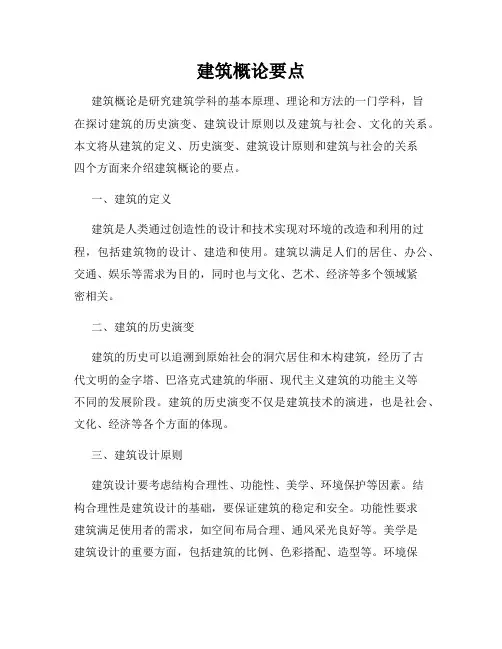 建筑概论要点

建筑概论是研究建筑学科的基本原理、理论和方法的一门学科，旨在探讨建筑的历史演变、建筑设计原则以及建筑与社会、文化的关系。本文将从建筑的定义、历史演变、建筑设计原则和建筑与社会的关系四个方面来介绍建筑概论的要点。

一、建筑的定义

建筑是人类通过创造性的设计和技术实现对环境的改造和利用的过程，包括建筑物的设计、建造和使用。建筑以满足人们的居住、办公、交通、娱乐等需求为目的，同时也与文化、艺术、经济等多个领域紧密相关。

二、建筑的历史演变

建筑的历史可以追溯到原始社会的洞穴居住和木构建筑，经历了古代文明的金字塔、巴洛克式建筑的华丽、现代主义建筑的功能主义等不同的发展阶段。建筑的历史演变不仅是建筑技术的演进，也是社会、文化、经济等各个方面的体现。

三、建筑设计原则

建筑设计要考虑结构合理性、功能性、美学、环境保护等因素。结构合理性是建筑设计的基础，要保证建筑的稳定和安全。功能性要求建筑满足使用者的需求，如空间布局合理、通风采光良好等。美学是建筑设计的重要方面，包括建筑的比例、色彩搭配、造型等。环境保